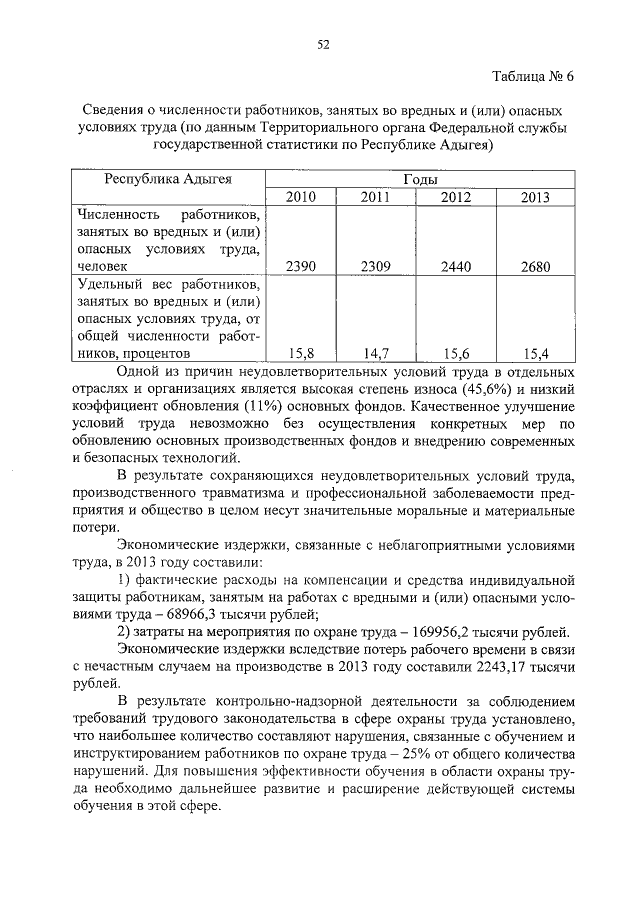 52

Таблица № 6

Сведения о численности работников, занятых во вредных и (или) опасных условиях труда (по данным Территориального органа Федеральной службы государственной статистики по Республике Адыгея)

| Республика Адыгея | Годы | | | |
|---|---|---|---|---|
| | 2010 | 2011 | 2012 | 2013 |
| Численность работников, занятых во вредных и (или) опасных условиях труда, человек | 2390 | 2309 | 2440 | 2680 |
| Удельный вес работников, занятых во вредных и (или) опасных условиях труда, от общей численности работников, процентов | 15,8 | 14,7 | 15,6 | 15,4 |

Одной из причин неудовлетворительных условий труда в отдельных отраслях и организациях является высокая степень износа (45,6%) и низкий коэффициент обновления (11%) основных фондов. Качественное улучшение условий труда невозможно без осуществления конкретных мер по обновлению основных производственных фондов и внедрению современных и безопасных технологий.

В результате сохраняющихся неудовлетворительных условий труда, производственного травматизма и профессиональной заболеваемости предприятия и общество в целом несут значительные моральные и материальные потери.

Экономические издержки, связанные с неблагоприятными условиями труда, в 2013 году составили:

1) фактические расходы на компенсации и средства индивидуальной защиты работникам, занятым на работах с вредными и (или) опасными условиями труда – 68966,3 тысячи рублей;

2) затраты на мероприятия по охране труда – 169956,2 тысячи рублей.

Экономические издержки вследствие потерь рабочего времени в связи с нечастным случаем на производстве в 2013 году составили 2243,17 тысячи рублей.

В результате контрольно-надзорной деятельности за соблюдением требований трудового законодательства в сфере охраны труда установлено, что наибольшее количество составляют нарушения, связанные с обучением и инструктированием работников по охране труда – 25% от общего количества нарушений. Для повышения эффективности обучения в области охраны труда необходимо дальнейшее развитие и расширение действующей системы обучения в этой сфере.